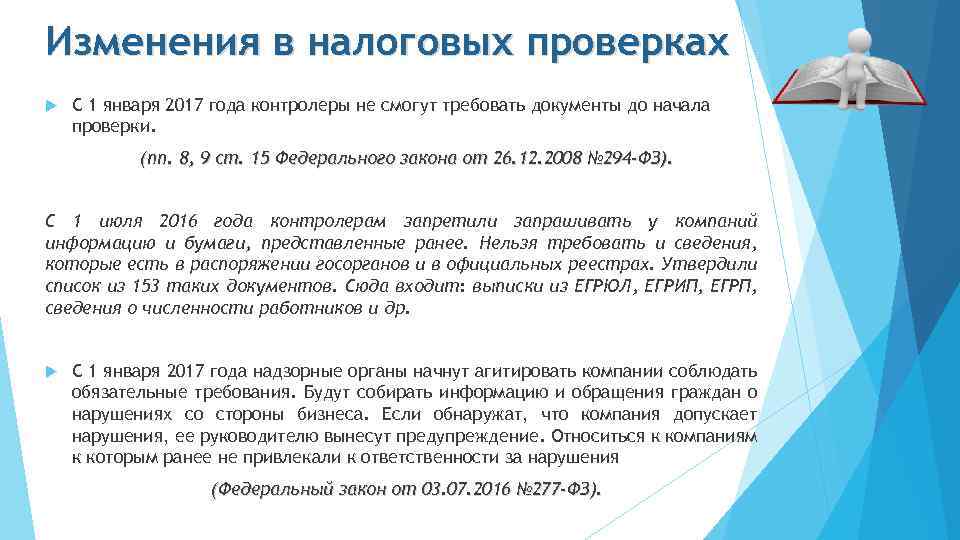 Изменения в налоговых проверках

С 1 января 2017 года контролеры не смогут требовать документы до начала проверки.

(пп. 8, 9 ст. 15 Федерального закона от 26.12.2008 №294-ФЗ).

С 1 июля 2016 года контролерам запретили запрашивать у компаний информацию и бумаги, представленные ранее. Нельзя требовать и сведения, которые есть в распоряжении госорганов и в официальных реестрах. Утвердили список из 153 таких документов. Сюда входит: выписки из ЕГРЮЛ, ЕГРИП, ЕГРП, сведения о численности работников и др.

С 1 января 2017 года надзорные органы начнут агитировать компании соблюдать обязательные требования. Будут собирать информацию и обращения граждан о нарушениях со стороны бизнеса. Если обнаружат, что компания допускает нарушения, ее руководителю вынесут предупреждение. Относиться к компаниям к которым ранее не привлекали к ответственности за нарушения

(Федеральный закон от 03.07.2016 №277-ФЗ).